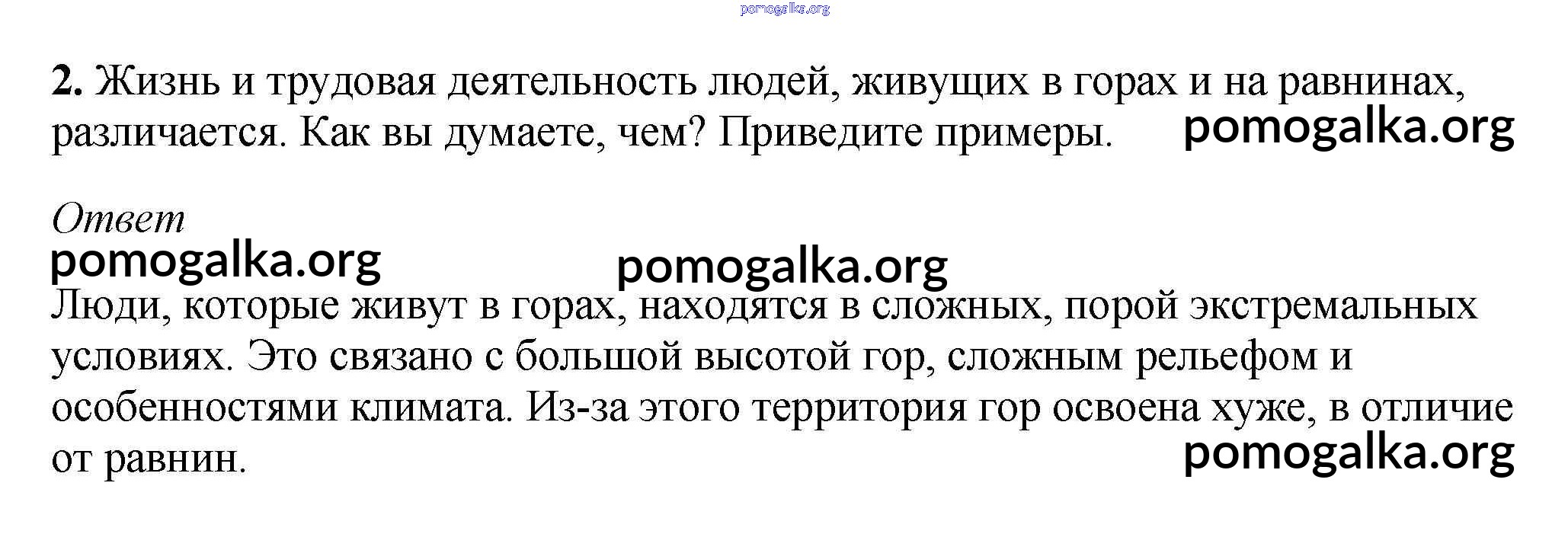 2. Жизнь и трудовая деятельность людей, живущих в горах и на равнинах, различается. Как вы думаете, чем? Приведите примеры.

Ответ

Люди, которые живут в горах, находятся в сложных, порой экстремальных условиях. Это связано с большой высотой гор, сложным рельефом и особенностями климата. Из-за этого территория гор освоена хуже, в отличие от равнин.

pomogalka.org